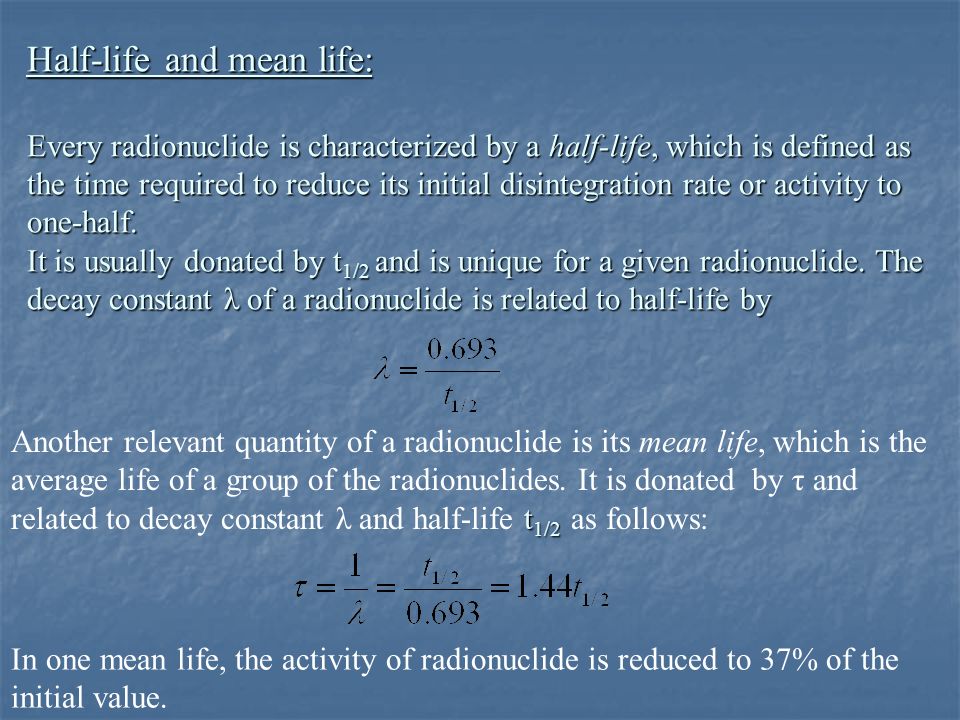 Half-life and mean life:

Every radionuclide is characterized by a half-life, which is defined as the time required to reduce its initial disintegration rate or activity to one-half.
It is usually donated by $t_{1/2}$ and is unique for a given radionuclide. The decay constant $\lambda$ of a radionuclide is related to half-life by

$\lambda = \frac{0.693}{t_{1/2}}$

Another relevant quantity of a radionuclide is its mean life, which is the average life of a group of the radionuclides. It is donated by $\tau$ and related to decay constant $\lambda$ and half-life $t_{1/2}$ as follows:

$\tau = \frac{1}{\lambda} = \frac{t_{1/2}}{0.693} = 1.44t_{1/2}$

In one mean life, the activity of radionuclide is reduced to 37% of the initial value.